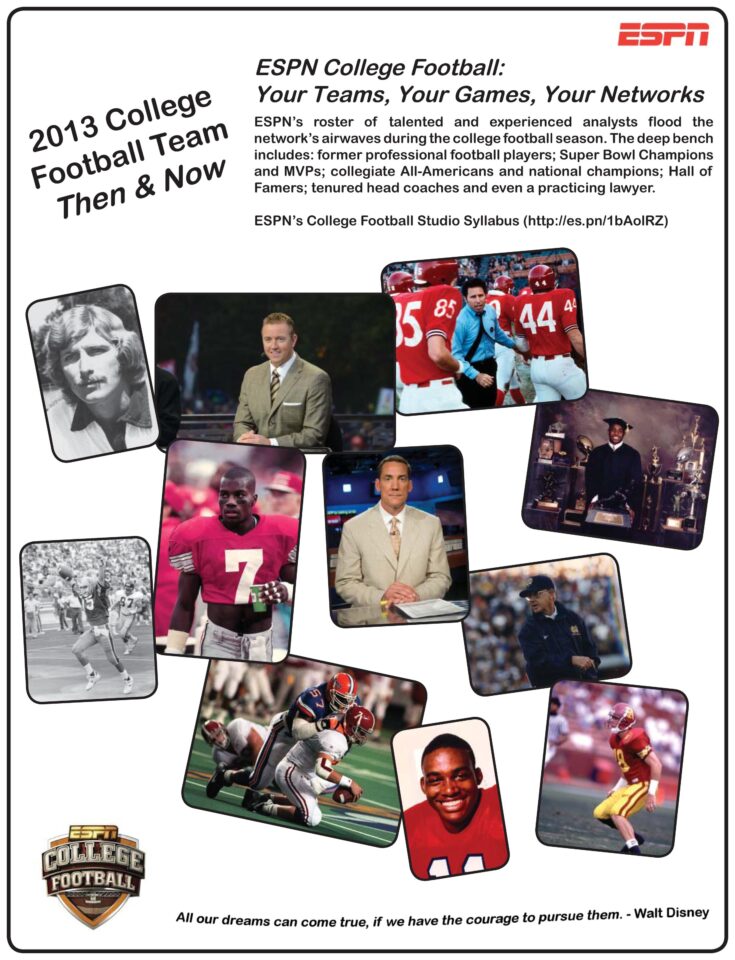 ESPN

2013 College Football Team Then & Now

ESPN College Football: Your Teams, Your Games, Your Networks

ESPN's roster of talented and experienced analysts flood the network's airwaves during the college football season. The deep bench includes: former professional football players; Super Bowl Champions and MVPs; collegiate All-Americans and national champions; Hall of Famers; tenured head coaches and even a practicing lawyer.

ESPN's College Football Studio Syllabus (http://es.pn/1bAolRZ)

ESPN COLLEGE FOOTBALL

All our dreams can come true, if we have the courage to pursue them. - Walt Disney